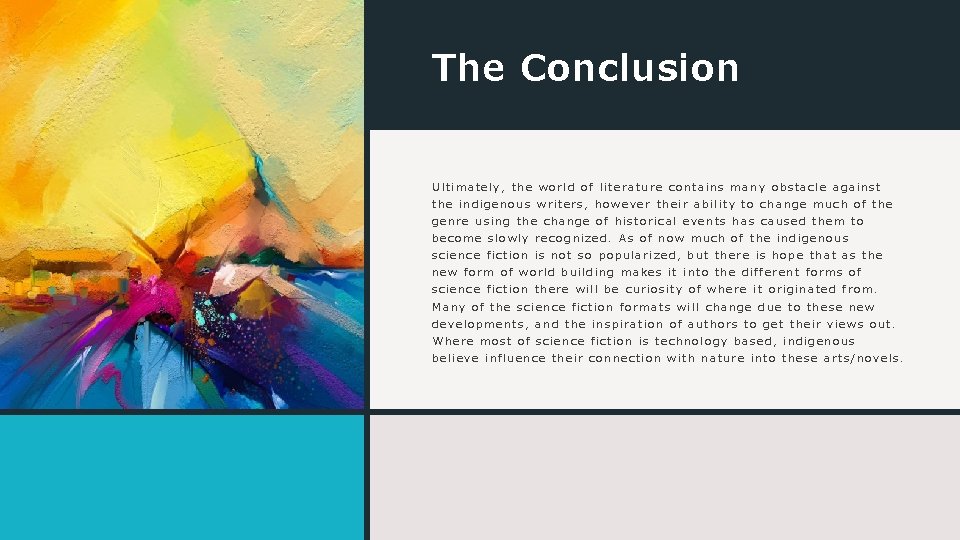 The Conclusion

Ultimately, the world of literature contains many obstacle against the indigenous writers, however their ability to change much of the genre using the change of historical events has caused them to become slowly recognized. As of now much of the indigenous science fiction is not so popularized, but there is hope that as the new form of world building makes it into the different forms of science fiction there will be curiosity of where it originated from. Many of the science fiction formats will change due to these new developments, and the inspiration of authors to get their views out. Where most of science fiction is technology based, indigenous believe influence their connection with nature into these arts/novels.